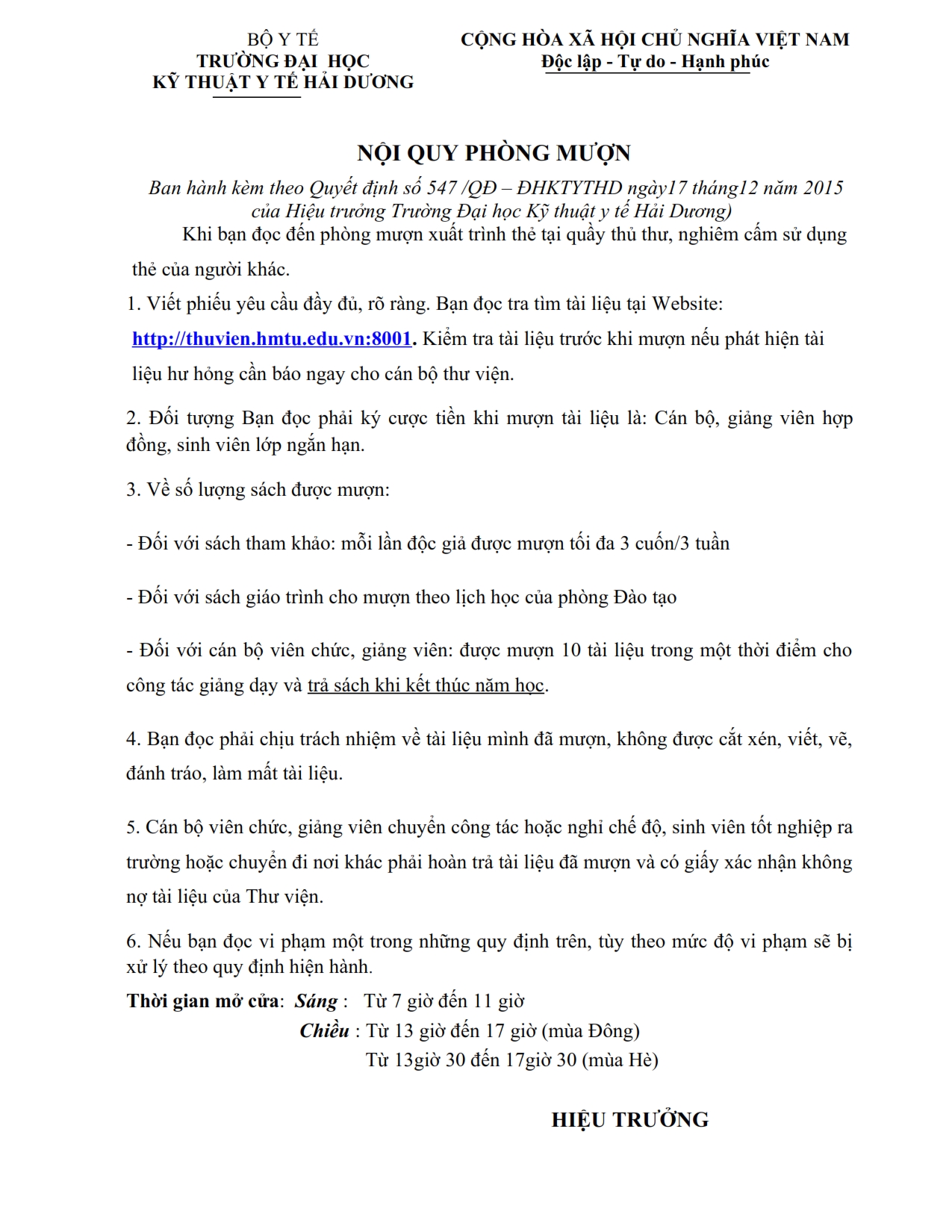 BỘ Y TẾ
TRƯỜNG ĐẠI HỌC
KỸ THUẬT Y TẾ HẢI DƯƠNG

CỘNG HÒA XÃ HỘI CHỦ NGHĨA VIỆT NAM
Độc lập - Tự do - Hạnh phúc

NỘI QUY PHÒNG MƯỢN

Ban hành kèm theo Quyết định số 547 /QĐ – ĐHKTYTHD ngày17 tháng12 năm 2015 của Hiệu trưởng Trường Đại học Kỹ thuật y tế Hải Dương)

Khi bạn đọc đến phòng mượn xuất trình thẻ tại quầy thủ thư, nghiêm cấm sử dụng thẻ của người khác.

1. Viết phiếu yêu cầu đầy đủ, rõ ràng. Bạn đọc tra tìm tài liệu tại Website: http://thuvien.hmtu.edu.vn:8001. Kiểm tra tài liệu trước khi mượn nếu phát hiện tài liệu hư hỏng cần báo ngay cho cán bộ thư viện.

2. Đối tượng Bạn đọc phải ký cược tiền khi mượn tài liệu là: Cán bộ, giảng viên hợp đồng, sinh viên lớp ngắn hạn.

3. Về số lượng sách được mượn:

- Đối với sách tham khảo: mỗi lần độc giả được mượn tối đa 3 cuốn/3 tuần

- Đối với sách giáo trình cho mượn theo lịch học của phòng Đào tạo

- Đối với cán bộ viên chức, giảng viên: được mượn 10 tài liệu trong một thời điểm cho công tác giảng dạy và trả sách khi kết thúc năm học.

4. Bạn đọc phải chịu trách nhiệm về tài liệu mình đã mượn, không được cắt xén, viết, vẽ, đánh tráo, làm mất tài liệu.

5. Cán bộ viên chức, giảng viên chuyển công tác hoặc nghỉ chế độ, sinh viên tốt nghiệp ra trường hoặc chuyển đi nơi khác phải hoàn trả tài liệu đã mượn và có giấy xác nhận không nợ tài liệu của Thư viện.

6. Nếu bạn đọc vi phạm một trong những quy định trên, tùy theo mức độ vi phạm sẽ bị xử lý theo quy định hiện hành.

Thời gian mở cửa: Sáng : Từ 7 giờ đến 11 giờ
Chiều : Từ 13 giờ đến 17 giờ (mùa Đông)
Từ 13giờ 30 đến 17giờ 30 (mùa Hè)

HIỆU TRƯỞNG